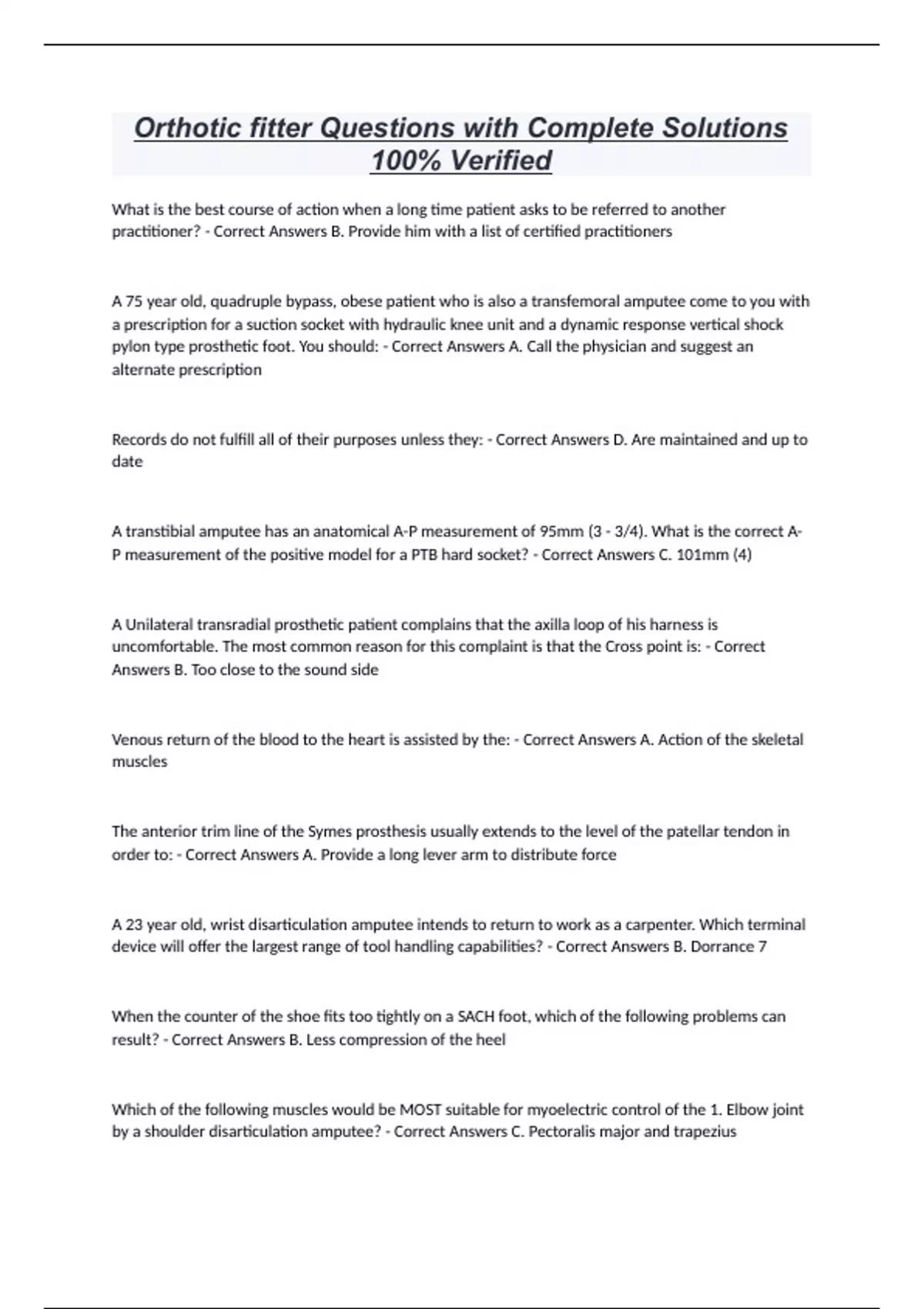 Orthotic fitter Questions with Complete Solutions 100% Verified

What is the best course of action when a long time patient asks to be referred to another practitioner? - Correct Answers B. Provide him with a list of certified practitioners

A 75 year old, quadruple bypass, obese patient who is also a transfemoral amputee come to you with a prescription for a suction socket with hydraulic knee unit and a dynamic response vertical shock pylon type prosthetic foot. You should: - Correct Answers A. Call the physician and suggest an alternate prescription

Records do not fulfill all of their purposes unless they: - Correct Answers D. Are maintained and up to date

A transtibial amputee has an anatomical A-P measurement of 95mm (3 - 3/4). What is the correct A-P measurement of the positive model for a PTB hard socket? - Correct Answers C. 101mm (4)

A Unilateral transradial prosthetic patient complains that the axilla loop of his harness is uncomfortable. The most common reason for this complaint is that the Cross point is: - Correct Answers B. Too close to the sound side

Venous return of the blood to the heart is assisted by the: - Correct Answers A. Action of the skeletal muscles

The anterior trim line of the Symes prosthesis usually extends to the level of the patellar tendon in order to: - Correct Answers A. Provide a long lever arm to distribute force

A 23 year old, wrist disarticulation amputee intends to return to work as a carpenter. Which terminal device will offer the largest range of tool handling capabilities? - Correct Answers B. Dorrance 7

When the counter of the shoe fits too tightly on a SACH foot, which of the following problems can result? - Correct Answers B. Less compression of the heel

Which of the following muscles would be MOST suitable for myoelectric control of the 1. Elbow joint by a shoulder disarticulation amputee? - Correct Answers C. Pectoralis major and trapezius